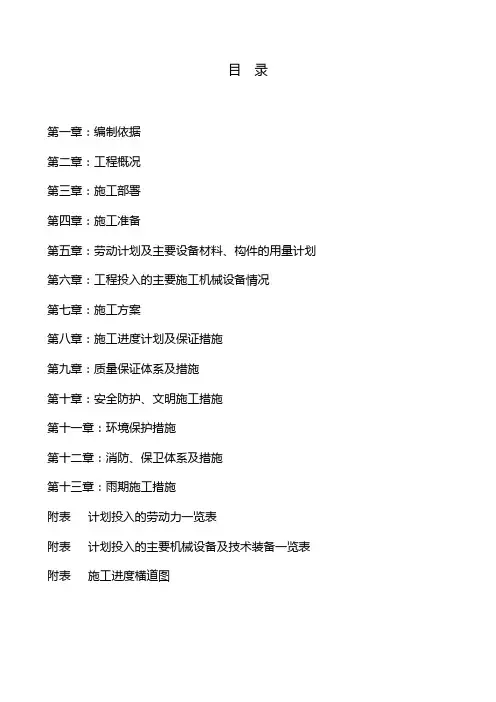 目 录

第一章：编制依据

第二章：工程概况

第三章：施工部署

第四章：施工准备

第五章：劳动计划及主要设备材料、构件的用量计划

第六章：工程投入的主要施工机械设备情况

第七章：施工方案

第八章：施工进度计划及保证措施

第九章：质量保证体系及措施

第十章：安全防护、文明施工措施

第十一章：环境保护措施

第十二章：消防、保卫体系及措施

第十三章：雨期施工措施

附表 计划投入的劳动力一览表

附表 计划投入的主要机械设备及技术装备一览表

附表 施工进度横道图